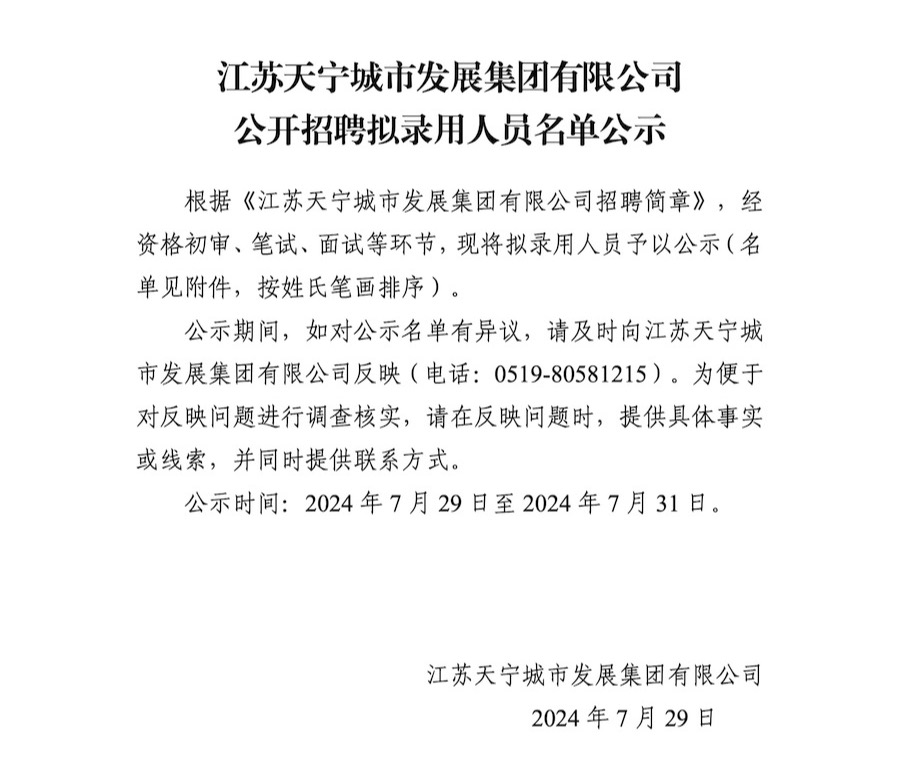 江苏天宁城市发展集团有限公司
公开招聘拟录用人员名单公示

根据《江苏天宁城市发展集团有限公司招聘简章》，经资格初审、笔试、面试等环节，现将拟录用人员予以公示（名单见附件，按姓氏笔画排序）。

公示期间，如对公示名单有异议，请及时向江苏天宁城市发展集团有限公司反映（电话：0519-80581215）。为便于对反映问题进行调查核实，请在反映问题时，提供具体事实或线索，并同时提供联系方式。

公示时间：2024 年 7 月 29 日至 2024 年 7 月 31 日。

江苏天宁城市发展集团有限公司
2024 年 7 月 29 日